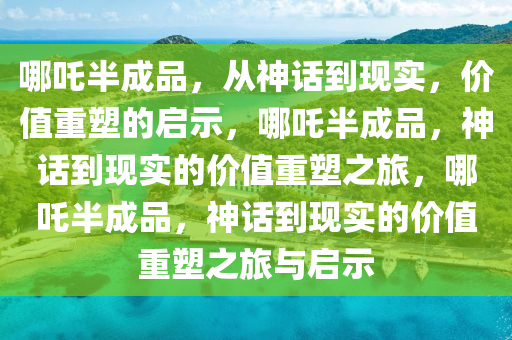 哪吒半成品，从神话到现实，价值重塑的启示，哪吒半成品，神话到现实的价值重塑之旅，哪吒半成品，神话到现实的价值重塑之旅与启示